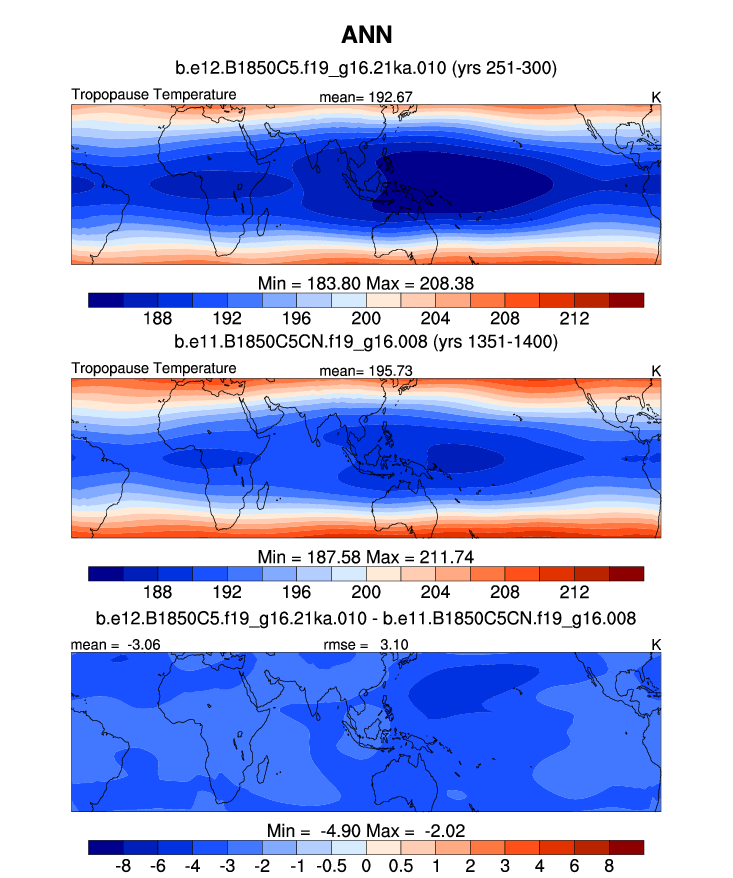 ANN

b.e12.B1850C5.f19_g16.21ka.010 (yrs 251-300)

Tropopause Temperature mean= 192.67 K

Min = 183.80 Max = 208.38

188 192 196 200 204 208 212

b.e11.B1850C5CN.f19_g16.008 (yrs 1351-1400)

Tropopause Temperature mean= 195.73 K

Min = 187.58 Max = 211.74

188 192 196 200 204 208 212

b.e12.B1850C5.f19_g16.21ka.010 - b.e11.B1850C5CN.f19_g16.008

mean = -3.06 rmse = 3.10 K

Min = -4.90 Max = -2.02

-8 -6 -4 -3 -2 -1 -0.5 0 0.5 1 2 3 4 6 8